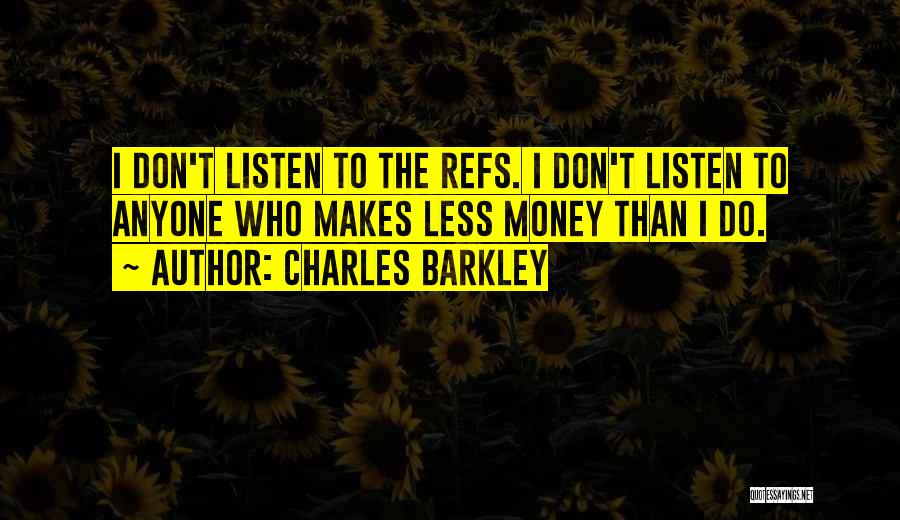 I DON'T LISTEN TO THE REFS. I DON'T LISTEN TO ANYONE WHO MAKES LESS MONEY THAN I DO.

~ AUTHOR: CHARLES BARKLEY

QUOTESSAYINGS.NET